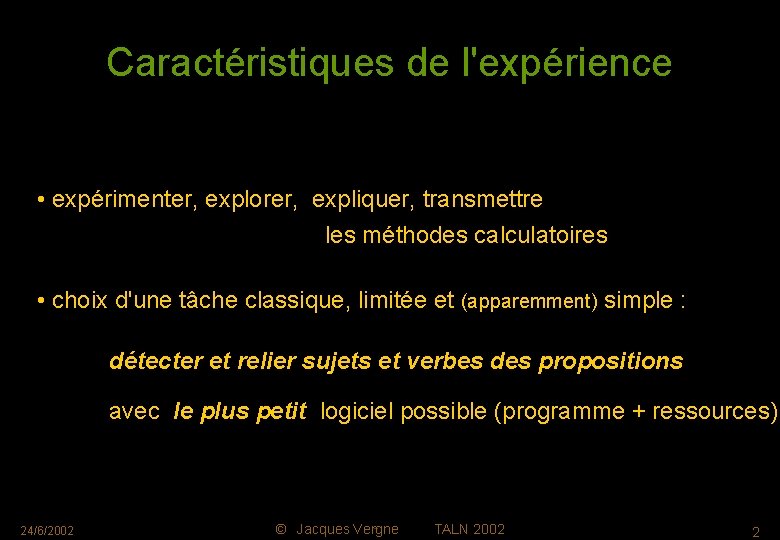 Caractéristiques de l'expérience

• expérimenter, explorer, expliquer, transmettre les méthodes calculatoires

• choix d'une tâche classique, limitée et (apparemment) simple :

détecter et relier sujets et verbes des propositions

avec le plus petit logiciel possible (programme + ressources)

24/6/2002 © Jacques Vergne TALN 2002 2